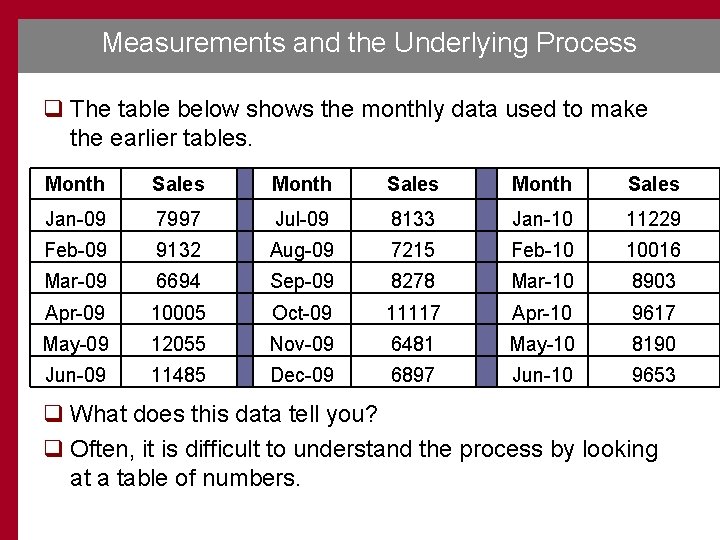 Measurements and the Underlying Process

❑ The table below shows the monthly data used to make the earlier tables.

| Month | Sales | | Month | Sales | | Month | Sales |
|---|---|---|---|---|---|---|---|
| Jan-09 | 7997 | | Jul-09 | 8133 | | Jan-10 | 11229 |
| Feb-09 | 9132 | | Aug-09 | 7215 | | Feb-10 | 10016 |
| Mar-09 | 6694 | | Sep-09 | 8278 | | Mar-10 | 8903 |
| Apr-09 | 10005 | | Oct-09 | 11117 | | Apr-10 | 9617 |
| May-09 | 12055 | | Nov-09 | 6481 | | May-10 | 8190 |
| Jun-09 | 11485 | | Dec-09 | 6897 | | Jun-10 | 9653 |

❑ What does this data tell you?

❑ Often, it is difficult to understand the process by looking at a table of numbers.